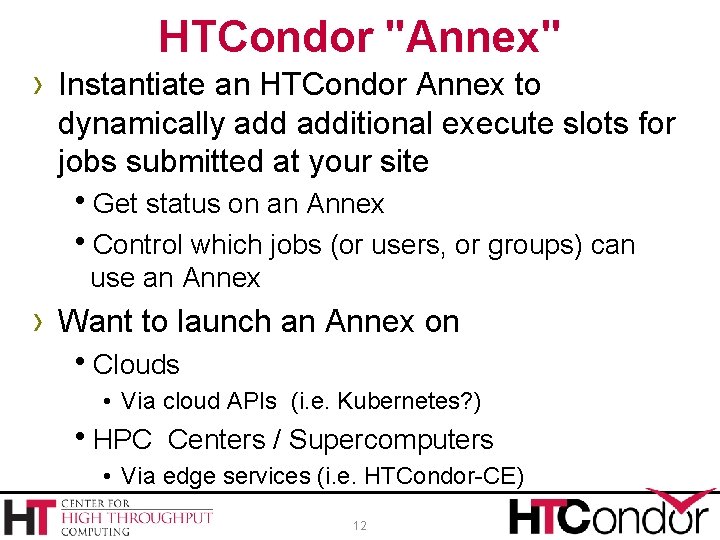 HTCondor "Annex"

› Instantiate an HTCondor Annex to dynamically add additional execute slots for jobs submitted at your site

• Get status on an Annex

• Control which jobs (or users, or groups) can use an Annex

› Want to launch an Annex on

• Clouds

• Via cloud APIs (i.e. Kubernetes?)

• HPC Centers / Supercomputers

• Via edge services (i.e. HTCondor-CE)

HT CENTER FOR HIGH THROUGHPUT COMPUTING

12

HTCondor